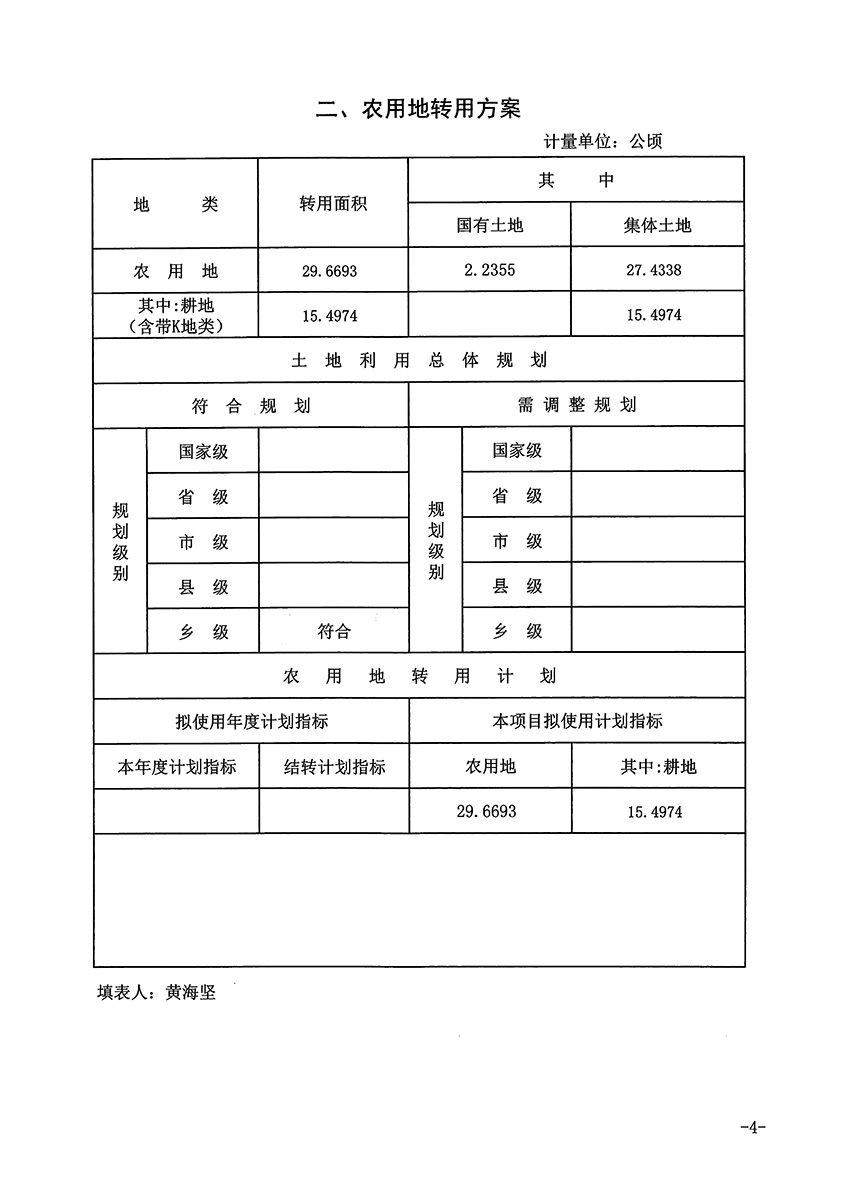 二、农用地转用方案

计量单位：公顷

| 地　　类 | 转用面积 | 其　　中 | |
|---|---|---|---|
| | | 国有土地 | 集体土地 |
| 农　用　地 | 29.6693 | 2.2355 | 27.4338 |
| 其中:耕地（含带K地类） | 15.4974 | | 15.4974 |

土　地　利　用　总　体　规　划

| 符　合　规　划 | | | 需　调　整　规　划 | | |
|---|---|---|---|---|---|
| 规划级别 | 国家级 | | 规划级别 | 国家级 | |
| | 省　级 | | | 省　级 | |
| | 市　级 | | | 市　级 | |
| | 县　级 | | | 县　级 | |
| | 乡　级 | 符合 | | 乡　级 | |

农　用　地　转　用　计　划

| 拟使用年度计划指标 | | 本项目拟使用计划指标 | |
|---|---|---|---|
| 本年度计划指标 | 结转计划指标 | 农用地 | 其中:耕地 |
| | | 29.6693 | 15.4974 |

填表人：黄海坚

-4-